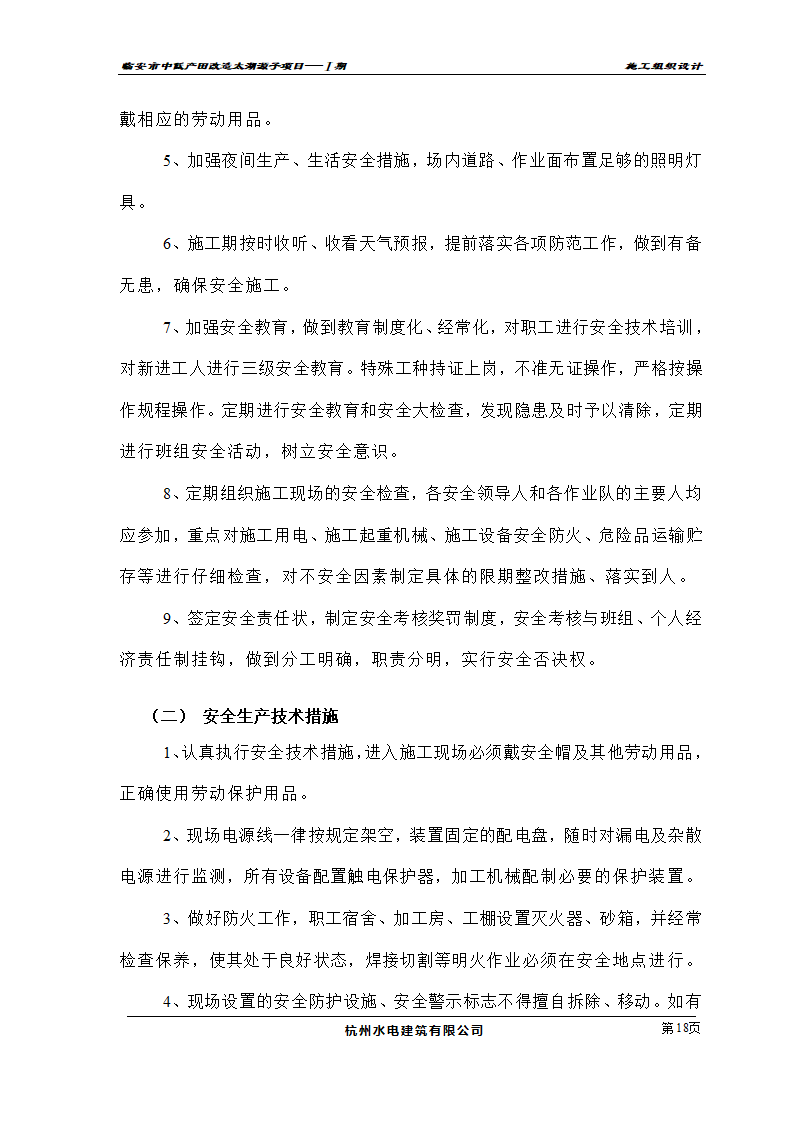 临安市中低产田改造太湖源子项目——Ⅰ期

施工组织设计

戴相应的劳动用品。

5、加强夜间生产、生活安全措施，场内道路、作业面布置足够的照明灯具。

6、施工期按时收听、收看天气预报，提前落实各项防范工作，做到有备无患，确保安全施工。

7、加强安全教育，做到教育制度化、经常化，对职工进行安全技术培训，对新进工人进行三级安全教育。特殊工种持证上岗，不准无证操作，严格按操作规程操作。定期进行安全教育和安全大检查，发现隐患及时予以清除，定期进行班组安全活动，树立安全意识。

8、定期组织施工现场的安全检查，各安全领导人和各作业队的主要人均应参加，重点对施工用电、施工起重机械、施工设备安全防火、危险品运输贮存等进行仔细检查，对不安全因素制定具体的限期整改措施、落实到人。

9、签定安全责任状，制定安全考核奖罚制度，安全考核与班组、个人经济责任制挂钩，做到分工明确，职责分明，实行安全否决权。

（二） 安全生产技术措施

1、认真执行安全技术措施，进入施工现场必须戴安全帽及其他劳动用品，正确使用劳动保护用品。

2、现场电源线一律按规定架空，装置固定的配电盘，随时对漏电及杂散电源进行监测，所有设备配置触电保护器，加工机械配制必要的保护装置。

3、做好防火工作，职工宿舍、加工房、工棚设置灭火器、砂箱，并经常检查保养，使其处于良好状态，焊接切割等明火作业必须在安全地点进行。

4、现场设置的安全防护设施、安全警示标志不得擅自拆除、移动。如有

杭州水电建筑有限公司

第18页